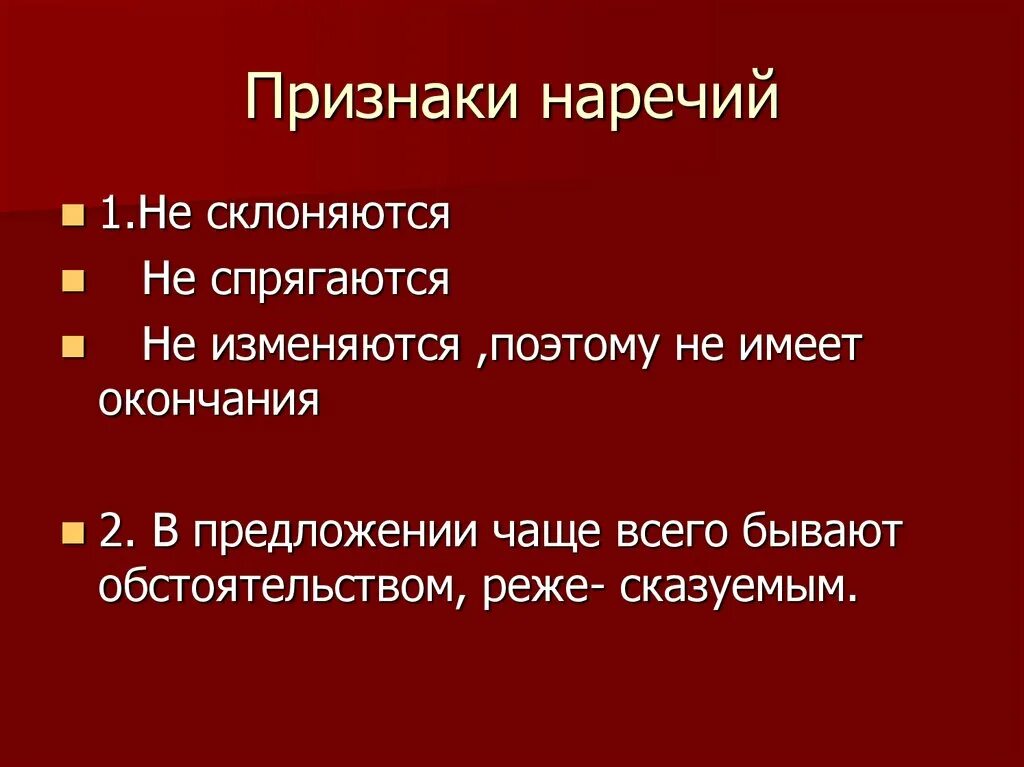 Признаки наречий

• 1.Не склоняются
• Не спрягаются
• Не изменяются ,поэтому не имеет окончания

• 2. В предложении чаще всего бывают обстоятельством, реже- сказуемым.